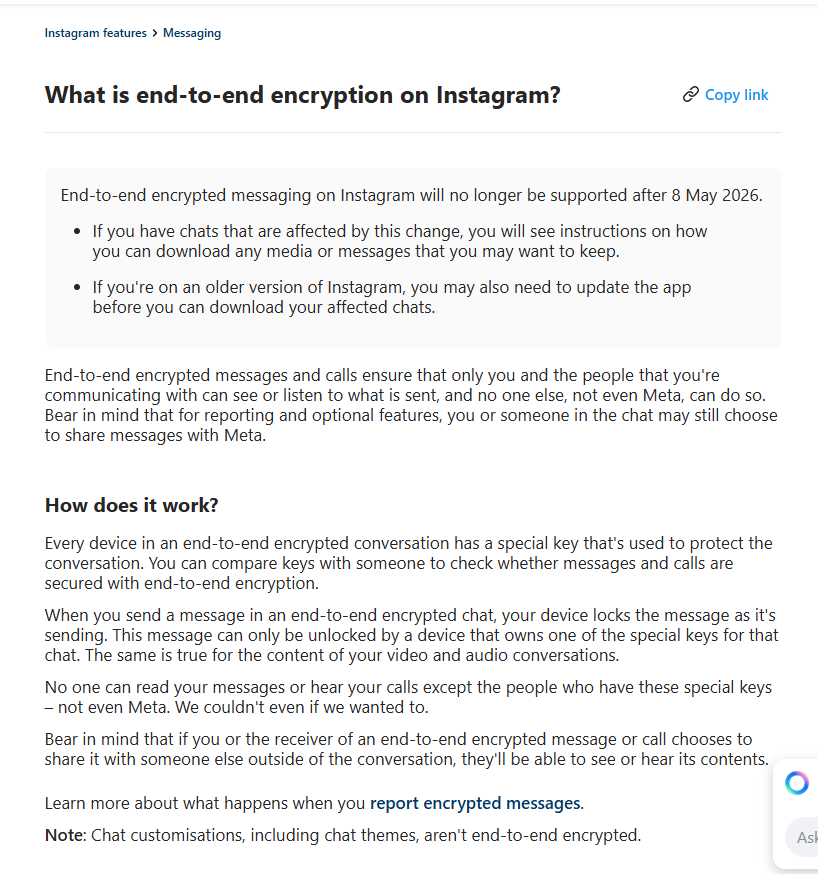 Instagram features > Messaging

What is end-to-end encryption on Instagram?

Copy link

End-to-end encrypted messaging on Instagram will no longer be supported after 8 May 2026.

- If you have chats that are affected by this change, you will see instructions on how you can download any media or messages that you may want to keep.
- If you're on an older version of Instagram, you may also need to update the app before you can download your affected chats.

End-to-end encrypted messages and calls ensure that only you and the people that you're communicating with can see or listen to what is sent, and no one else, not even Meta, can do so. Bear in mind that for reporting and optional features, you or someone in the chat may still choose to share messages with Meta.

How does it work?

Every device in an end-to-end encrypted conversation has a special key that's used to protect the conversation. You can compare keys with someone to check whether messages and calls are secured with end-to-end encryption.

When you send a message in an end-to-end encrypted chat, your device locks the message as it's sending. This message can only be unlocked by a device that owns one of the special keys for that chat. The same is true for the content of your video and audio conversations.

No one can read your messages or hear your calls except the people who have these special keys – not even Meta. We couldn't even if we wanted to.

Bear in mind that if you or the receiver of an end-to-end encrypted message or call chooses to share it with someone else outside of the conversation, they'll be able to see or hear its contents.

Learn more about what happens when you report encrypted messages.

Note: Chat customisations, including chat themes, aren't end-to-end encrypted.

Ask